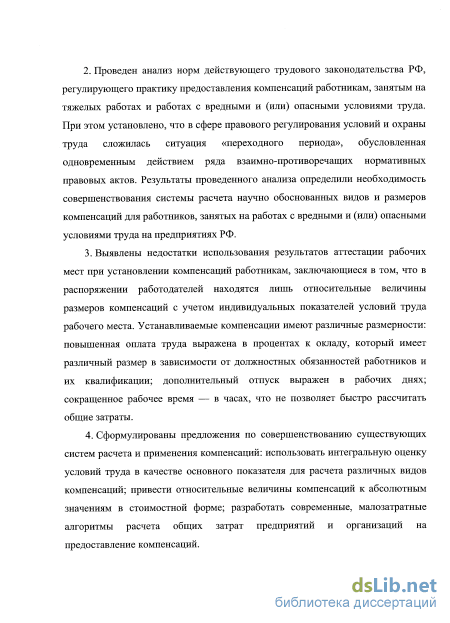 2. Проведен анализ норм действующего трудового законодательства РФ, регулирующего практику предоставления компенсаций работникам, занятым на тяжелых работах и работах с вредными и (или) опасными условиями труда. При этом установлено, что в сфере правового регулирования условий и охраны труда сложилась ситуация «переходного периода», обусловленная одновременным действием ряда взаимно-противоречащих нормативных правовых актов. Результаты проведенного анализа определили необходимость совершенствования системы расчета научно обоснованных видов и размеров компенсаций для работников, занятых на работах с вредными и (или) опасными условиями труда на предприятиях РФ.

3. Выявлены недостатки использования результатов аттестации рабочих мест при установлении компенсаций работникам, заключающиеся в том, что в распоряжении работодателей находятся лишь относительные величины размеров компенсаций с учетом индивидуальных показателей условий труда рабочего места. Устанавливаемые компенсации имеют различные размерности: повышенная оплата труда выражена в процентах к окладу, который имеет различный размер в зависимости от должностных обязанностей работников и их квалификации; дополнительный отпуск выражен в рабочих днях; сокращенное рабочее время — в часах, что не позволяет быстро рассчитать общие затраты.

4. Сформулированы предложения по совершенствованию существующих систем расчета и применения компенсаций: использовать интегральную оценку условий труда в качестве основного показателя для расчета различных видов компенсаций; привести относительные величины компенсаций к абсолютным значениям в стоимостной форме; разработать современные, малозатратные алгоритмы расчета общих затрат предприятий и организаций на предоставление компенсаций.

dsLib.net
библиотека диссертаций